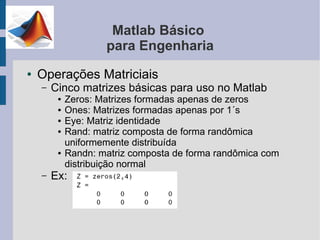 Matlab Básico
para Engenharia

• Operações Matriciais
– Cinco matrizes básicas para uso no Matlab
• Zeros: Matrizes formadas apenas de zeros
• Ones: Matrizes formadas apenas por 1´s
• Eye: Matriz identidade
• Rand: matriz composta de forma randômica uniformemente distribuída
• Randn: matriz composta de forma randômica com distribuição normal
– Ex:

Z = zeros(2,4)
Z =
0 0 0 0
0 0 0 0